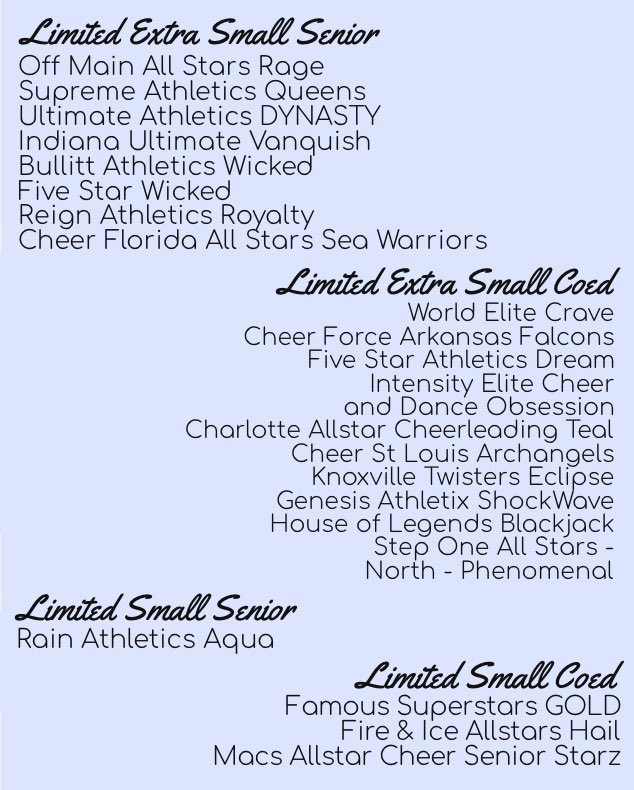 Limited Extra Small Senior
Off Main All Stars Rage
Supreme Athletics Queens
Ultimate Athletics DYNASTY
Indiana Ultimate Vanquish
Bullitt Athletics Wicked
Five Star Wicked
Reign Athletics Royalty
Cheer Florida All Stars Sea Warriors

Limited Extra Small Coed
World Elite Crave
Cheer Force Arkansas Falcons
Five Star Athletics Dream
Intensity Elite Cheer
and Dance Obsession
Charlotte Allstar Cheerleading Teal
Cheer St Louis Archangels
Knoxville Twisters Eclipse
Genesis Athletix ShockWave
House of Legends Blackjack
Step One All Stars -
North - Phenomenal

Limited Small Senior
Rain Athletics Aqua

Limited Small Coed
Famous Superstars GOLD
Fire & Ice Allstars Hail
Macs Allstar Cheer Senior Starz